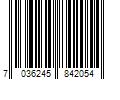 7 036245 842054